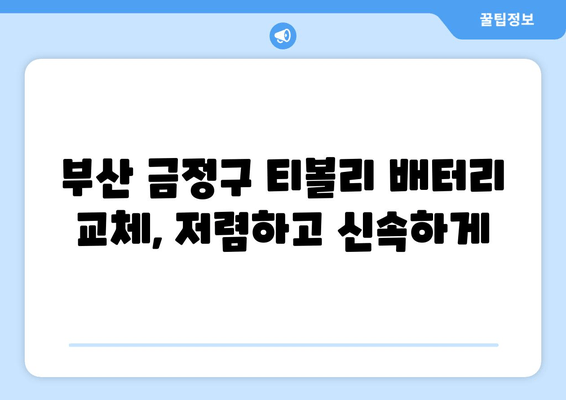 꿀팁정보

부산 금정구 티볼리 배터리 교체, 저렴하고 신속하게